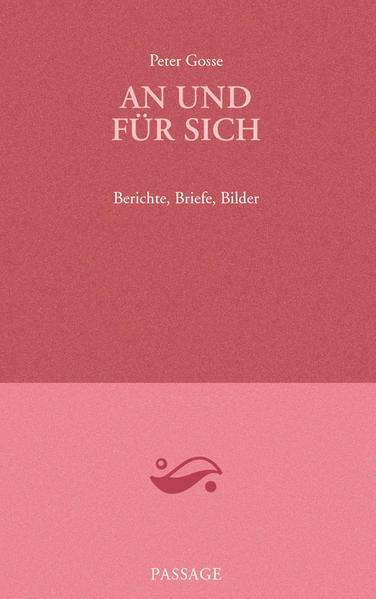 Peter Gosse

AN UND FÜR SICH

Berichte, Briefe, Bilder

PASSAGE